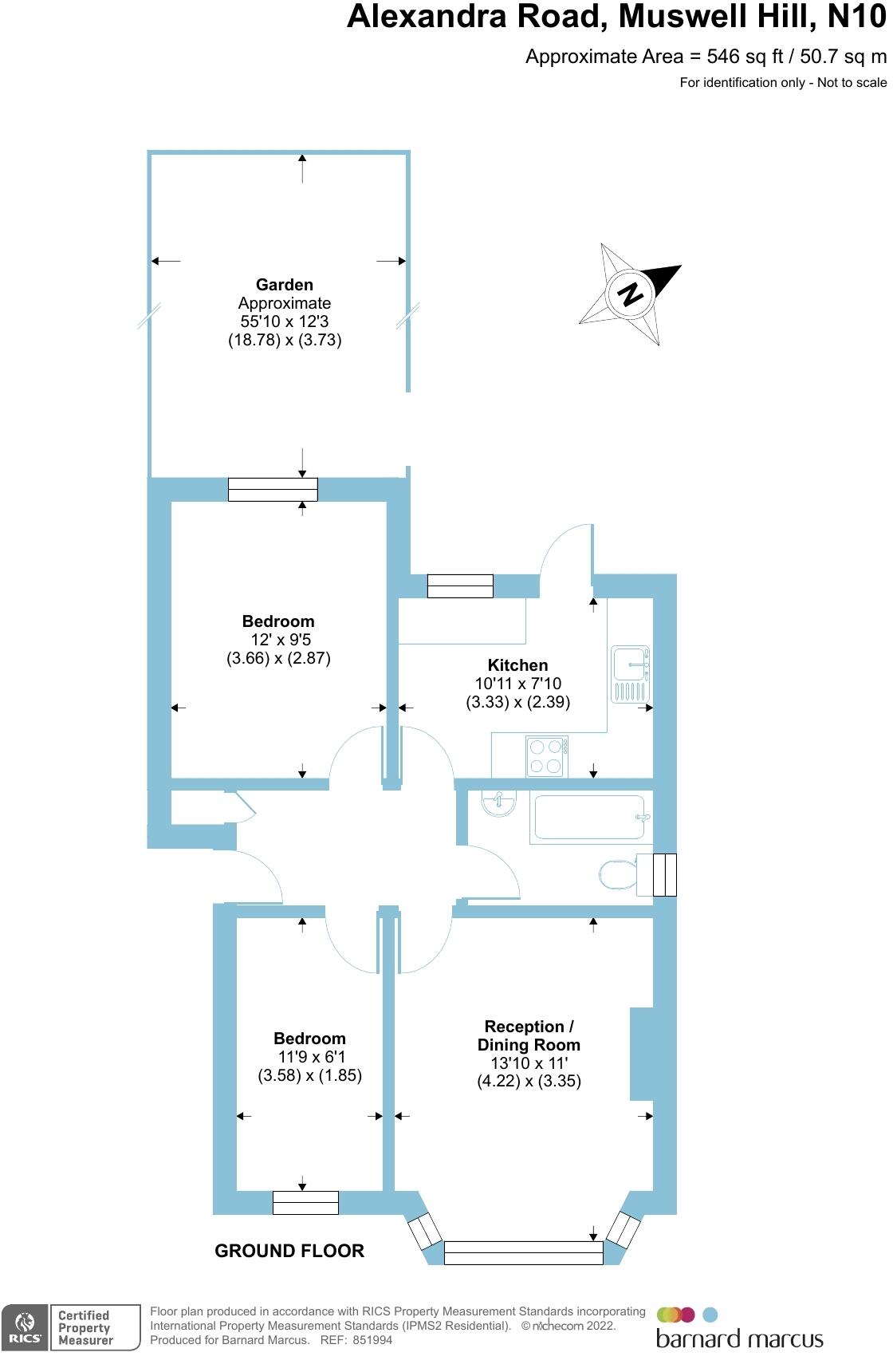 Alexandra Road, Muswell Hill, N10

Approximate Area = 546 sq ft / 50.7 sq m

For identification only - Not to scale

Garden
Approximate
55'10 x 12'3
(18.78) x (3.73)

N

Bedroom
12' x 9'5
(3.66) x (2.87)

Kitchen
10'11 x 7'10
(3.33) x (2.39)

Bedroom
11'9 x 6'1
(3.58) x (1.85)

Reception /
Dining Room
13'10 x 11'
(4.22) x (3.35)

GROUND FLOOR

RICS Certified Property Measurer

Floor plan produced in accordance with RICS Property Measurement Standards incorporating International Property Measurement Standards (IPMS2 Residential). © nichecom 2022. Produced for Barnard Marcus. REF: 851994

barnard marcus